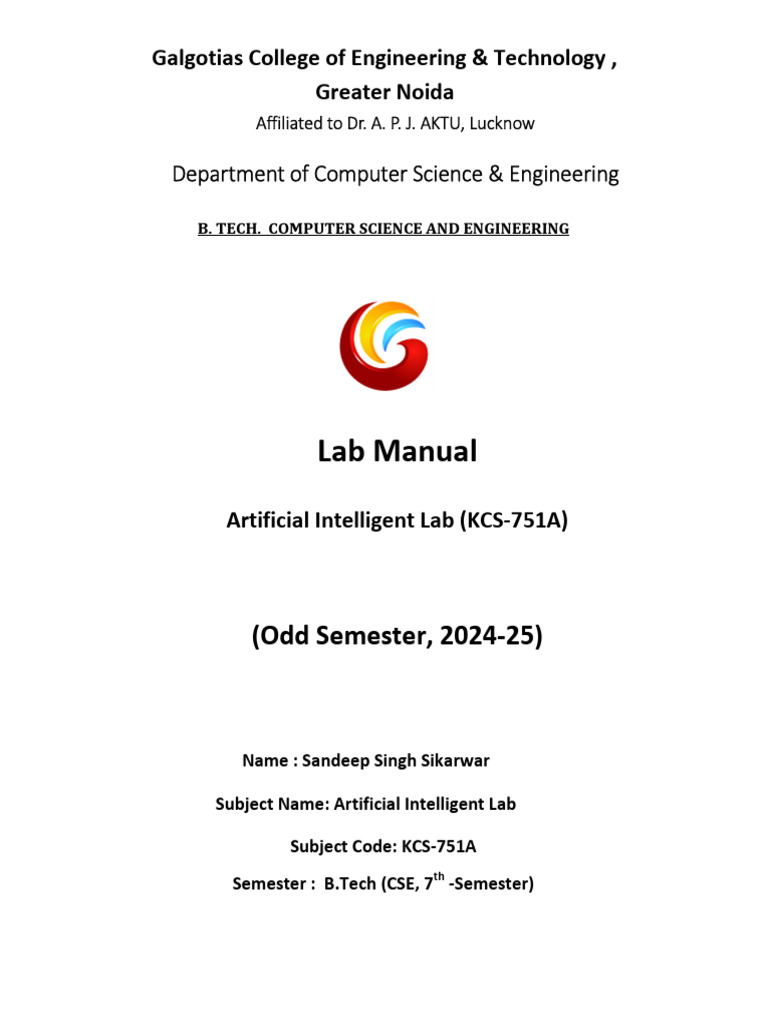 Galgotias College of Engineering & Technology ,
Greater Noida
Affiliated to Dr. A. P. J. AKTU, Lucknow

Department of Computer Science & Engineering

B. TECH. COMPUTER SCIENCE AND ENGINEERING

Lab Manual

Artificial Intelligent Lab (KCS-751A)

(Odd Semester, 2024-25)

Name : Sandeep Singh Sikarwar

Subject Name: Artificial Intelligent Lab

Subject Code: KCS-751A

Semester : B.Tech (CSE, $7^{th}$ -Semester)